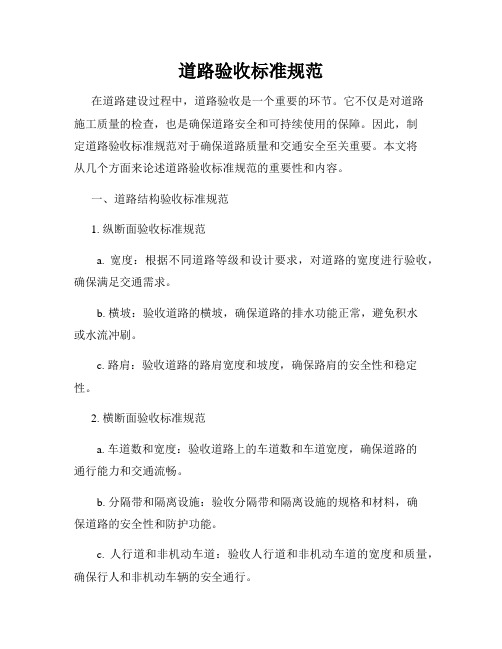 道路验收标准规范

在道路建设过程中，道路验收是一个重要的环节。它不仅是对道路施工质量的检查，也是确保道路安全和可持续使用的保障。因此，制定道路验收标准规范对于确保道路质量和交通安全至关重要。本文将从几个方面来论述道路验收标准规范的重要性和内容。

一、道路结构验收标准规范

1. 纵断面验收标准规范

a. 宽度：根据不同道路等级和设计要求，对道路的宽度进行验收，确保满足交通需求。

b. 横坡：验收道路的横坡，确保道路的排水功能正常，避免积水或水流冲刷。

c. 路肩：验收道路的路肩宽度和坡度，确保路肩的安全性和稳定性。

2. 横断面验收标准规范

a. 车道数和宽度：验收道路上的车道数和车道宽度，确保道路的通行能力和交通流畅。

b. 分隔带和隔离设施：验收分隔带和隔离设施的规格和材料，确保道路的安全性和防护功能。

c. 人行道和非机动车道：验收人行道和非机动车道的宽度和质量，确保行人和非机动车辆的安全通行。